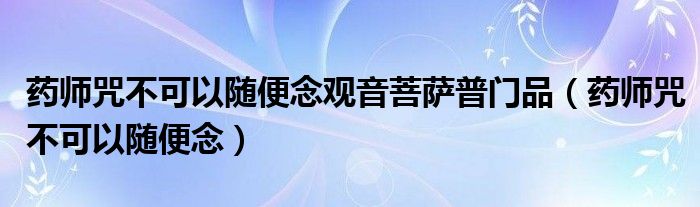 药师咒不可以随便念观音菩萨普门品（药师咒不可以随便念）